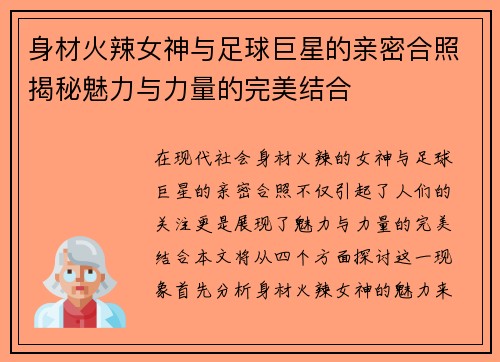 身材火辣女神与足球巨星的亲密合照揭秘魅力与力量的完美结合

在现代社会身材火辣的女神与足球巨星的亲密合照不仅引起了人们的关注更是展现了魅力与力量的完美结合本文将从四个方面探讨这一现象首先分析身材火辣女神的魅力来